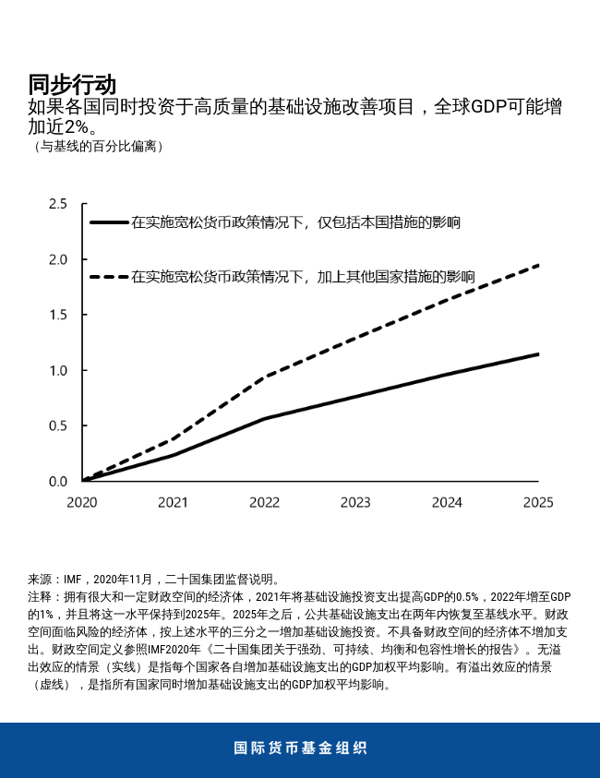 同步行动
如果各国同时投资于高质量的基础设施改善项目，全球GDP可能增加近2%。
（与基线的百分比偏离）

2.5
2.0
1.5
1.0
0.5
0.0

在实施宽松货币政策情况下，仅包括本国措施的影响
在实施宽松货币政策情况下，加上其他国家措施的影响

2020 2021 2022 2023 2024 2025

来源：IMF，2020年11月，二十国集团监督说明。
注释：拥有很大和一定财政空间的经济体，2021年将基础设施投资支出提高GDP的0.5%，2022年增至GDP的1%，并且将这一水平保持到2025年。2025年之后，公共基础设施支出在两年内恢复至基线水平。财政空间面临风险的经济体，按上述水平的三分之一增加基础设施投资。不具备财政空间的经济体不增加支出。财政空间定义参照IMF2020年《二十国集团关于强劲、可持续、均衡和包容性增长的报告》。无溢出效应的情景（实线）是指每个国家各自增加基础设施支出的GDP加权平均影响。有溢出效应的情景（虚线），是指所有国家同时增加基础设施支出的GDP加权平均影响。

国际货币基金组织